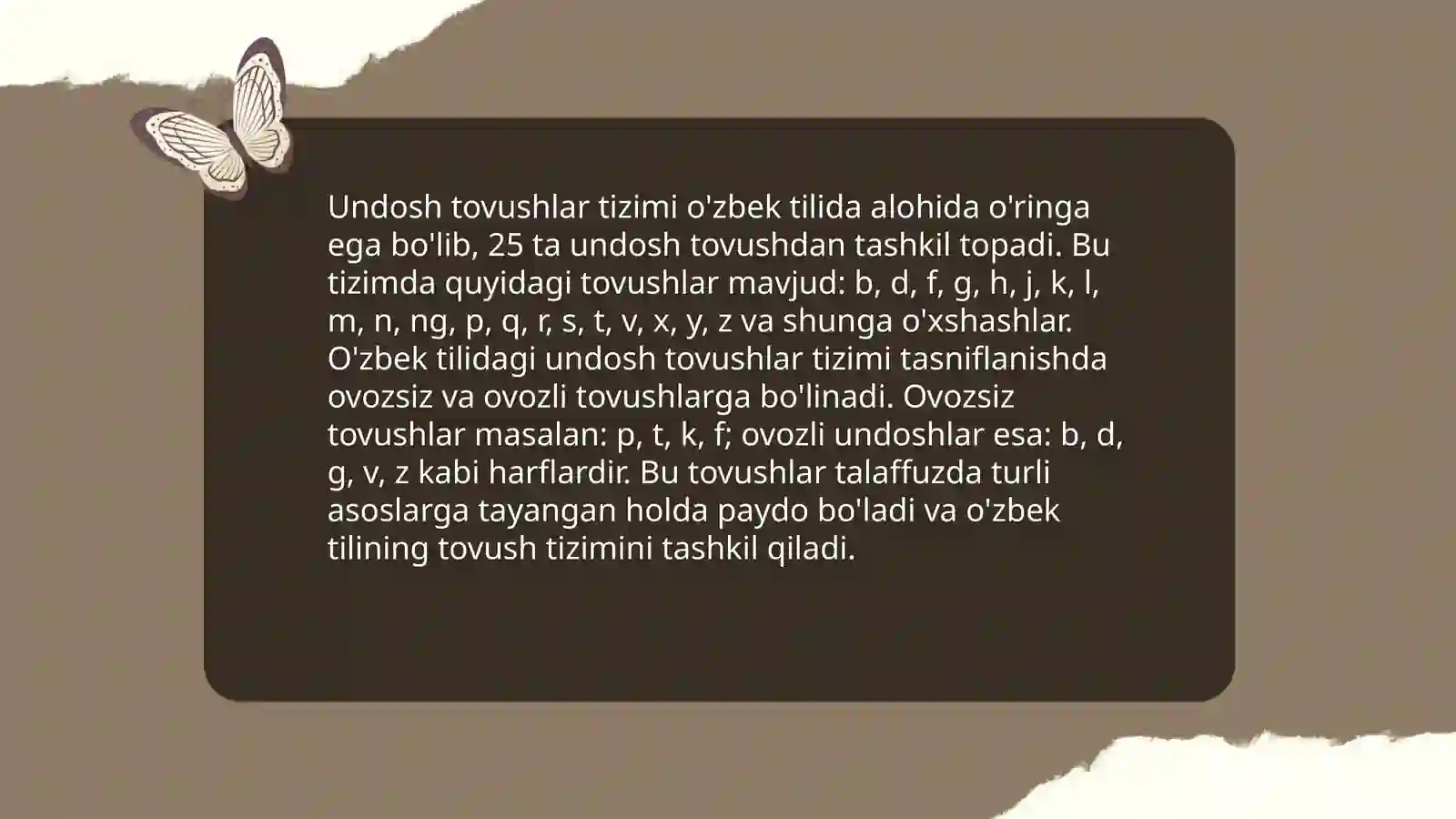 Undosh tovushlar tizimi o'zbek tilida alohida o'ringa ega bo'lib, 25 ta undosh tovushdan tashkil topadi. Bu tizimda quyidagi tovushlar mavjud: b, d, f, g, h, j, k, l, m, n, ng, p, q, r, s, t, v, x, y, z va shunga o'xshashlar. O'zbek tilidagi undosh tovushlar tizimi tasniflanishda ovozsiz va ovozli tovushlarga bo'linadi. Ovozsiz tovushlar masalan: p, t, k, f; ovozli undoshlar esa: b, d, g, v, z kabi harflardir. Bu tovushlar talaffuzda turli asoslarga tayangan holda paydo bo'ladi va o'zbek tilining tovush tizimini tashkil qiladi.